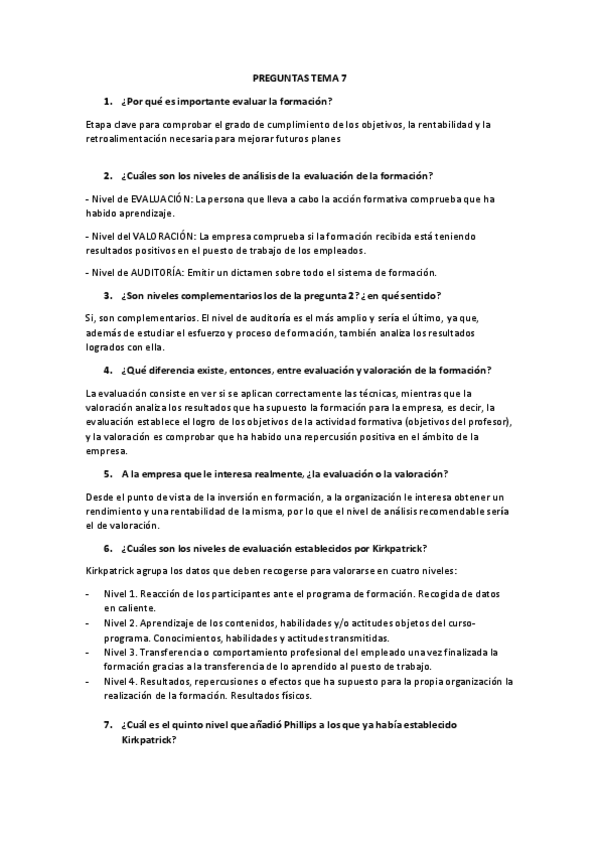 PREGUNTAS TEMA 7

1. ¿Por qué es importante evaluar la formación?

Etapa clave para comprobar el grado de cumplimiento de los objetivos, la rentabilidad y la retroalimentación necesaria para mejorar futuros planes

2. ¿Cuáles son los niveles de análisis de la evaluación de la formación?

- Nivel de EVALUACIÓN: La persona que lleva a cabo la acción formativa comprueba que ha habido aprendizaje.

- Nivel del VALORACIÓN: La empresa comprueba si la formación recibida está teniendo resultados positivos en el puesto de trabajo de los empleados.

- Nivel de AUDITORÍA: Emitir un dictamen sobre todo el sistema de formación.

3. ¿Son niveles complementarios los de la pregunta 2? ¿en qué sentido?

Sí, son complementarios. El nivel de auditoría es el más amplio y sería el último, ya que, además de estudiar el esfuerzo y proceso de formación, también analiza los resultados logrados con ella.

4. ¿Qué diferencia existe, entonces, entre evaluación y valoración de la formación?

La evaluación consiste en ver si se aplican correctamente las técnicas, mientras que la valoración analiza los resultados que ha supuesto la formación para la empresa, es decir, la evaluación establece el logro de los objetivos de la actividad formativa (objetivos del profesor), y la valoración es comprobar que ha habido una repercusión positiva en el ámbito de la empresa.

5. A la empresa que le interesa realmente, ¿la evaluación o la valoración?

Desde el punto de vista de la inversión en formación, a la organización le interesa obtener un rendimiento y una rentabilidad de la misma, por lo que el nivel de análisis recomendable sería el de valoración.

6. ¿Cuáles son los niveles de evaluación establecidos por Kirkpatrick?

Kirkpatrick agrupa los datos que deben recogerse para valorarse en cuatro niveles:

- Nivel 1. Reacción de los participantes ante el programa de formación. Recogida de datos en caliente.
- Nivel 2. Aprendizaje de los contenidos, habilidades y/o actitudes objetos del curso-programa. Conocimientos, habilidades y actitudes transmitidas.
- Nivel 3. Transferencia o comportamiento profesional del empleado una vez finalizada la formación gracias a la transferencia de lo aprendido al puesto de trabajo.
- Nivel 4. Resultados, repercusiones o efectos que ha supuesto para la propia organización la realización de la formación. Resultados físicos.

7. ¿Cuál es el quinto nivel que añadió Phillips a los que ya había establecido Kirkpatrick?